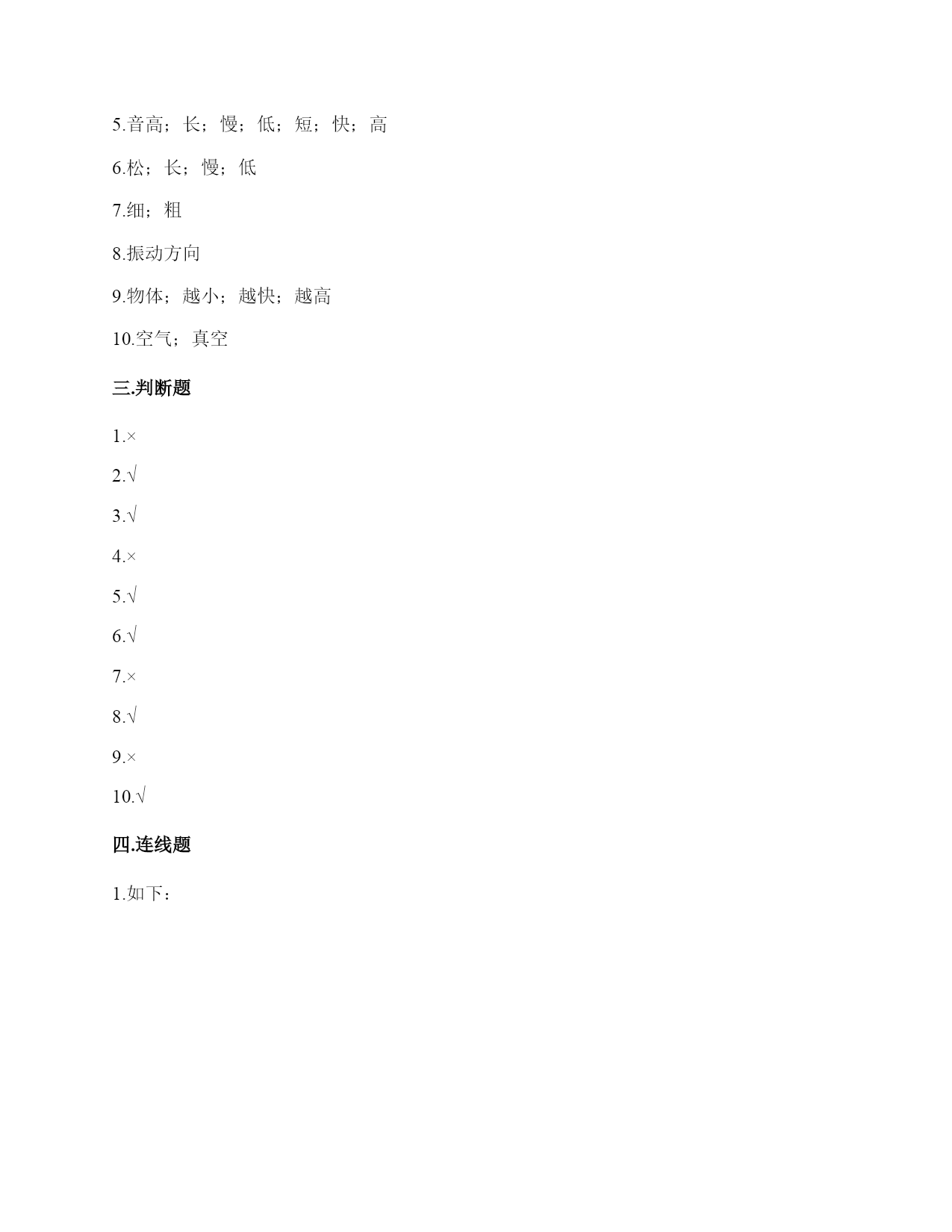 5.音高；长；慢；低；短；快；高

6.松；长；慢；低

7.细；粗

8.振动方向

9.物体；越小；越快；越高

10.空气；真空

三.判断题

1.×

2.√

3.√

4.×

5.√

6.√

7.×

8.√

9.×

10.√

四.连线题

1.如下：